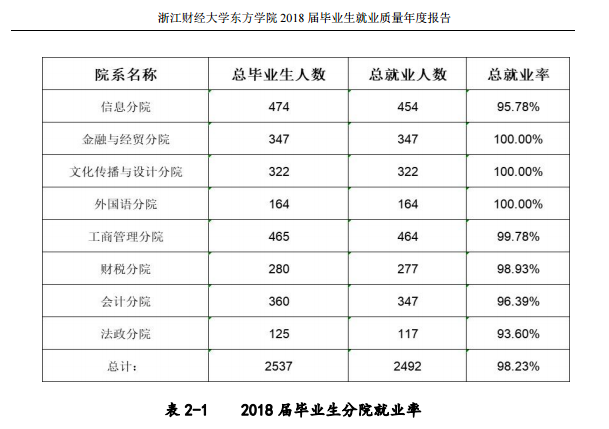 浙江财经大学东方学院 2018 届毕业生就业质量年度报告

| 院系名称 | 总毕业生人数 | 总就业人数 | 总就业率 |
|---|---|---|---|
| 信息分院 | 474 | 454 | 95.78% |
| 金融与经贸分院 | 347 | 347 | 100.00% |
| 文化传播与设计分院 | 322 | 322 | 100.00% |
| 外国语分院 | 164 | 164 | 100.00% |
| 工商管理分院 | 465 | 464 | 99.78% |
| 财税分院 | 280 | 277 | 98.93% |
| 会计分院 | 360 | 347 | 96.39% |
| 法政分院 | 125 | 117 | 93.60% |
| 总计： | 2537 | 2492 | 98.23% |

表 2-1　　2018 届毕业生分院就业率